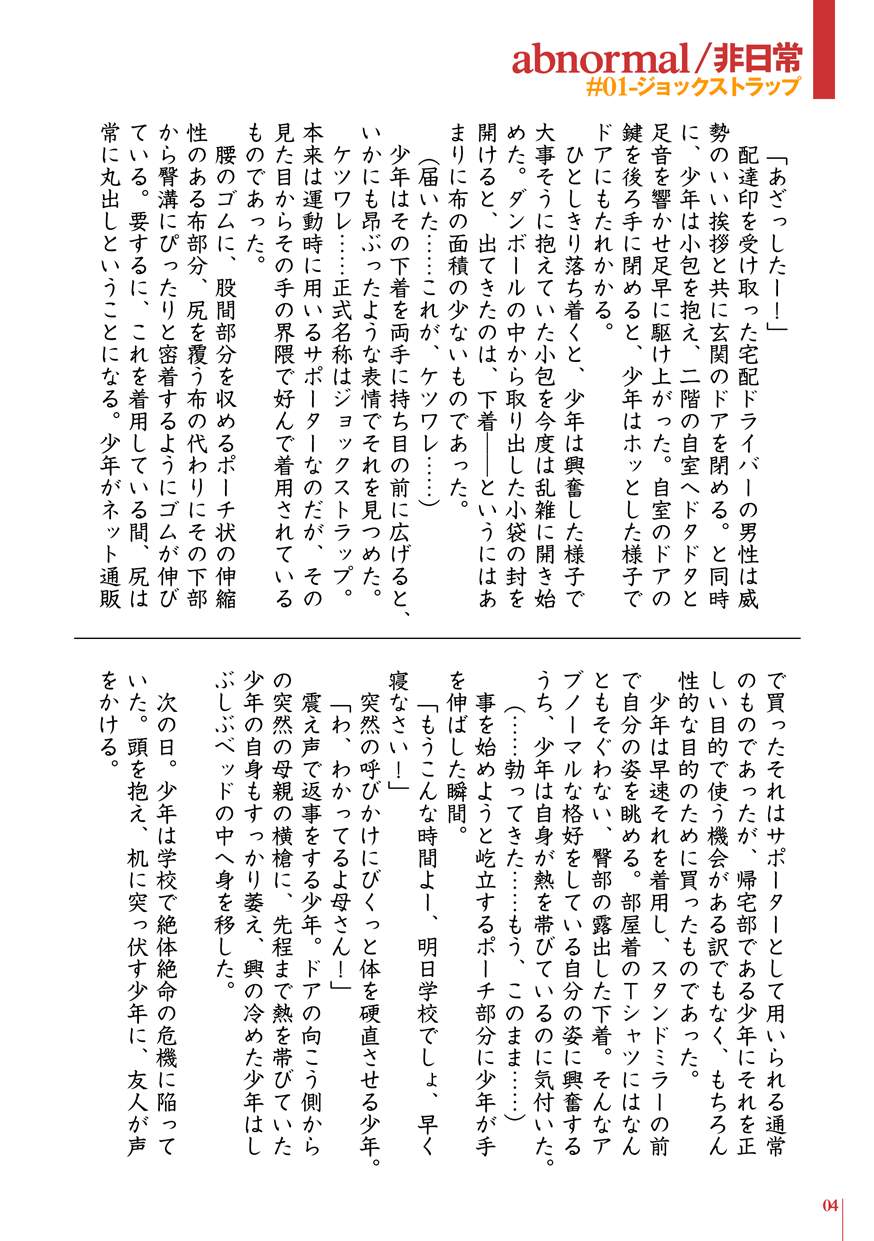 abnormal/非日常
#01-ジョックストラップ

「あざっしたー！」

配達印を受け取った宅配ドライバーの男性は威勢のいい挨拶と共に玄関のドアを閉める。と同時に、少年は小包を抱え、二階の自室へドタドタと足音を響かせ足早に駆け上がった。自室のドアの鍵を後ろ手に閉めると、少年はホッとした様子でドアにもたれかかる。

ひとしきり落ち着くと、少年は興奮した様子で大事そうに抱えていた小包を今度は乱雑に開き始めた。ダンボールの中から取り出した小袋の封を開けると、出てきたのは、下着——というにはあまりに布の面積の少ないものであった。

（届いた……これが、ケツワレ……）

少年はその下着を両手に持ち目の前に広げると、いかにも昂ぶったような表情でそれを見つめた。

ケツワレ……正式名称はジョックストラップ。本来は運動時に用いるサポーターなのだが、その見た目からその手の界隈で好んで着用されているものであった。

腰のゴムに、股間部分を収めるポーチ状の伸縮性のある布部分、尻を覆う布の代わりにその下部から臀溝にぴったりと密着するようにゴムが伸びている。要するに、これを着用している間、尻は常に丸出しということになる。少年がネット通販で買ったそれはサポーターとして用いられる通常のものであったが、帰宅部である少年にそれを正しい目的で使う機会がある訳でもなく、もちろん性的な目的のために買ったものであった。

少年は早速それを着用し、スタンドミラーの前で自分の姿を眺める。部屋着のTシャツにはなんともそぐわない、臀部の露出した下着。そんなアブノーマルな格好をしている自分の姿に興奮するうち、少年は自身が熱を帯びているのに気付いた。

（……勃ってきた……もう、このまま……）

事を始めようと屹立するポーチ部分に少年が手を伸ばした瞬間。

「もうこんな時間よー、明日学校でしょ、早く寝なさい！」

突然の呼びかけにびくっと体を硬直させる少年。

「わ、わかってるよ母さん！」

震え声で返事をする少年。ドアの向こう側からの突然の母親の横槍に、先程まで熱を帯びていた少年の自身もすっかり萎え、興の冷めた少年はしぶしぶベッドの中へ身を移した。

次の日。少年は学校で絶体絶命の危機に陥っていた。頭を抱え、机に突っ伏す少年に、友人が声をかける。

04